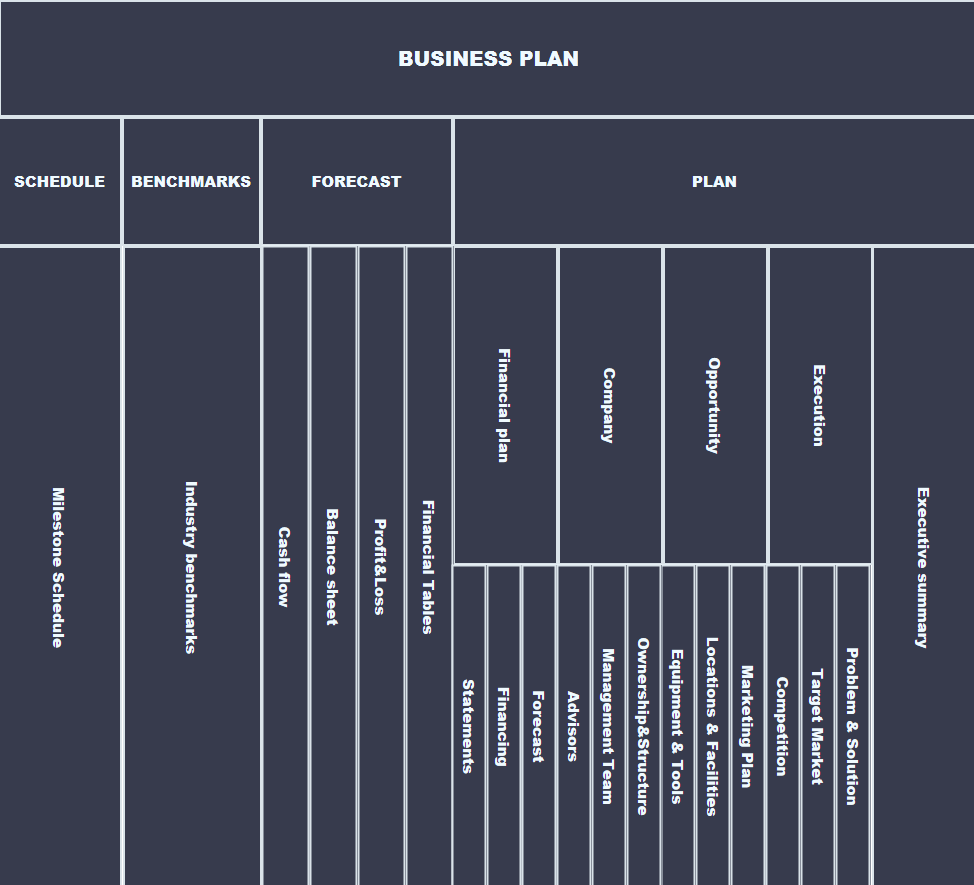 BUSINESS PLAN

SCHEDULE

BENCHMARKS

FORECAST

PLAN

Milestone Schedule

Industry benchmarks

Cash flow

Balance sheet

Profit&Loss

Financial Tables

Financial plan

Company

Opportunity

Execution

Executive summary

Statements

Financing

Forecast

Advisors

Management Team

Ownership&Structure

Equipment & Tools

Locations & Facilities

Marketing Plan

Competition

Target Market

Problem & Solution